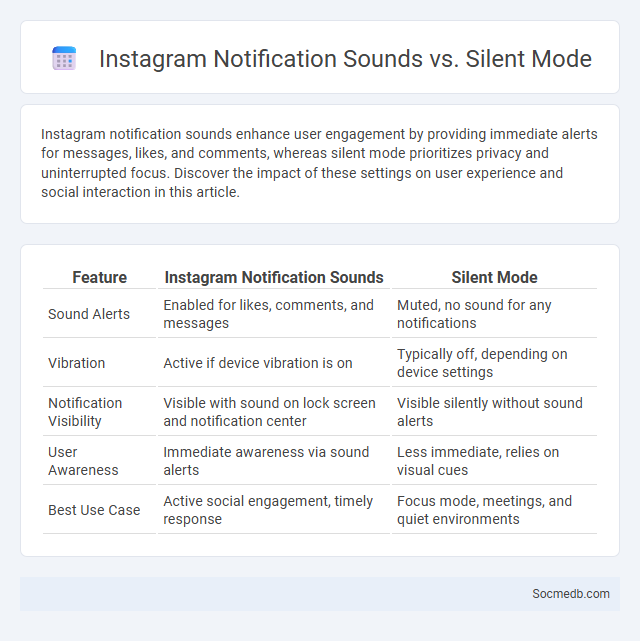 Instagram Notification Sounds vs. Silent Mode

Instagram notification sounds enhance user engagement by providing immediate alerts for messages, likes, and comments, whereas silent mode prioritizes privacy and uninterrupted focus. Discover the impact of these settings on user experience and social interaction in this article.

| Feature | Instagram Notification Sounds | Silent Mode |
|---|---|---|
| Sound Alerts | Enabled for likes, comments, and messages | Muted, no sound for any notifications |
| Vibration | Active if device vibration is on | Typically off, depending on device settings |
| Notification Visibility | Visible with sound on lock screen and notification center | Visible silently without sound alerts |
| User Awareness | Immediate awareness via sound alerts | Less immediate, relies on visual cues |
| Best Use Case | Active social engagement, timely response | Focus mode, meetings, and quiet environments |

Socmedb.com